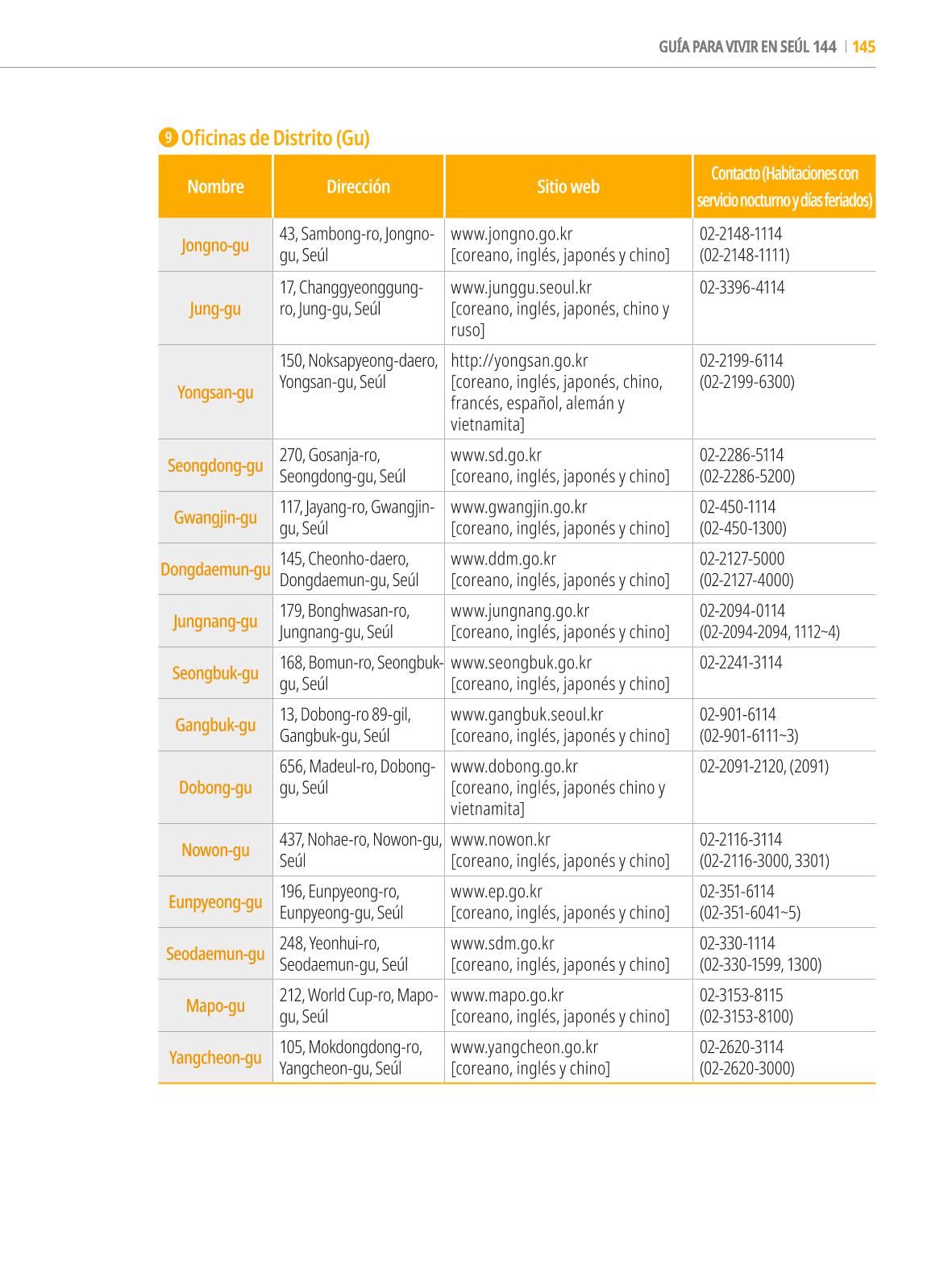 GUÍA PARA VIVIR EN SEÚL 144 | 145

9 Oficinas de Distrito (Gu)

| Nombre | Dirección | Sitio web | Contacto (Habitaciones con servicio nocturno y días feriados) |
|---|---|---|---|
| Jongno-gu | 43, Sambong-ro, Jongno-gu, Seúl | www.jongno.go.kr [coreano, inglés, japonés y chino] | 02-2148-1114 (02-2148-1111) |
| Jung-gu | 17, Changgyeonggung-ro, Jung-gu, Seúl | www.junggu.seoul.kr [coreano, inglés, japonés, chino y ruso] | 02-3396-4114 |
| Yongsan-gu | 150, Noksapyeong-daero, Yongsan-gu, Seúl | http://yongsan.go.kr [coreano, inglés, japonés, chino, francés, español, alemán y vietnamita] | 02-2199-6114 (02-2199-6300) |
| Seongdong-gu | 270, Gosanja-ro, Seongdong-gu, Seúl | www.sd.go.kr [coreano, inglés, japonés y chino] | 02-2286-5114 (02-2286-5200) |
| Gwangjin-gu | 117, Jayang-ro, Gwangjin-gu, Seúl | www.gwangjin.go.kr [coreano, inglés, japonés y chino] | 02-450-1114 (02-450-1300) |
| Dongdaemun-gu | 145, Cheonho-daero, Dongdaemun-gu, Seúl | www.ddm.go.kr [coreano, inglés, japonés y chino] | 02-2127-5000 (02-2127-4000) |
| Jungnang-gu | 179, Bonghwasan-ro, Jungnang-gu, Seúl | www.jungnang.go.kr [coreano, inglés, japonés y chino] | 02-2094-0114 (02-2094-2094, 1112~4) |
| Seongbuk-gu | 168, Bomun-ro, Seongbuk-gu, Seúl | www.seongbuk.go.kr [coreano, inglés, japonés y chino] | 02-2241-3114 |
| Gangbuk-gu | 13, Dobong-ro 89-gil, Gangbuk-gu, Seúl | www.gangbuk.seoul.kr [coreano, inglés, japonés y chino] | 02-901-6114 (02-901-6111~3) |
| Dobong-gu | 656, Madeul-ro, Dobong-gu, Seúl | www.dobong.go.kr [coreano, inglés, japonés chino y vietnamita] | 02-2091-2120, (2091) |
| Nowon-gu | 437, Nohae-ro, Nowon-gu, Seúl | www.nowon.kr [coreano, inglés, japonés y chino] | 02-2116-3114 (02-2116-3000, 3301) |
| Eunpyeong-gu | 196, Eunpyeong-ro, Eunpyeong-gu, Seúl | www.ep.go.kr [coreano, inglés, japonés y chino] | 02-351-6114 (02-351-6041~5) |
| Seodaemun-gu | 248, Yeonhui-ro, Seodaemun-gu, Seúl | www.sdm.go.kr [coreano, inglés, japonés y chino] | 02-330-1114 (02-330-1599, 1300) |
| Mapo-gu | 212, World Cup-ro, Mapo-gu, Seúl | www.mapo.go.kr [coreano, inglés, japonés y chino] | 02-3153-8115 (02-3153-8100) |
| Yangcheon-gu | 105, Mokdongdong-ro, Yangcheon-gu, Seúl | www.yangcheon.go.kr [coreano, inglés y chino] | 02-2620-3114 (02-2620-3000) |